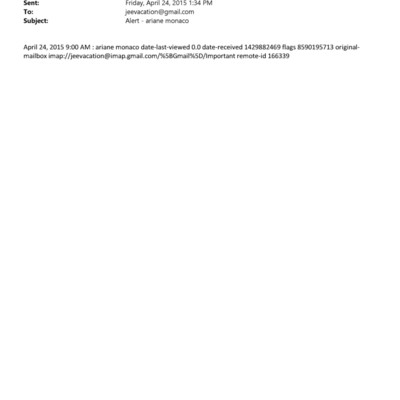 Sent: Friday, April 24, 2015 1:34 PM
To: jeevacation@gmail.com
Subject: Alert - ariane monaco

April 24, 2015 9:00 AM : ariane monaco date-last-viewed 0.0 date-received 1429882469 flags 8590195713 original-mailbox imap://jeevacation@imap.gmail.com/%5BGmail%5D/Important remote-id 166339